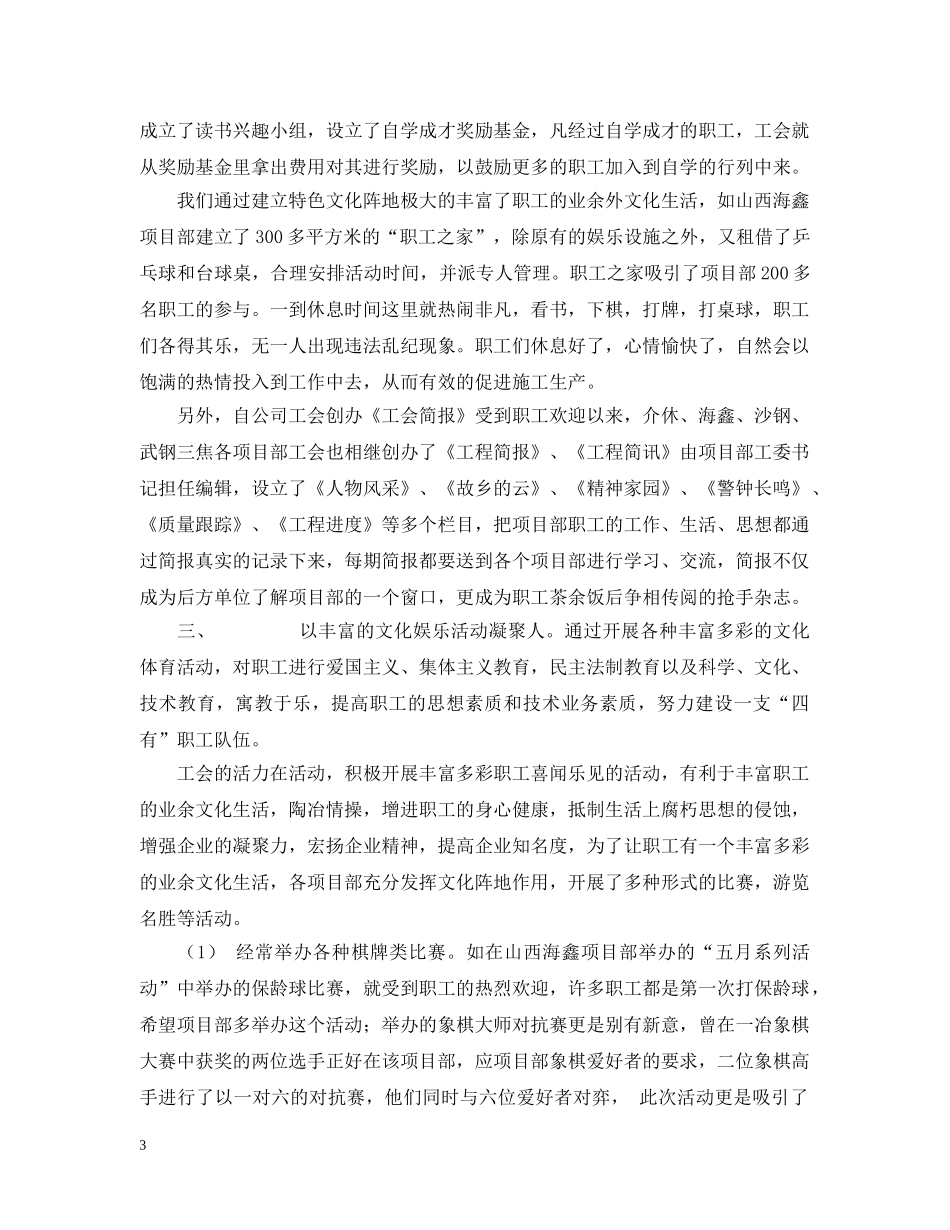 成立了读书兴趣小组，设立了自学成才奖励基金，凡经过自学成才的职工，工会就从奖励基金里拿出费用对其进行奖励，以鼓励更多的职工加入到自学的行列中来。

我们通过建立特色文化阵地极大的丰富了职工的业余外文化生活，如山西海鑫项目部建立了300多平方米的“职工之家”，除原有的娱乐设施之外，又租借了乒乓球和台球桌，合理安排活动时间，并派专人管理。职工之家吸引了项目部200多名职工的参与。一到休息时间这里就热闹非凡，看书，下棋，打牌，打桌球，职工们各得其乐，无一人出现违法乱纪现象。职工们休息好了，心情愉快了，自然会以饱满的热情投入到工作中去，从而有效的促进施工生产。

另外，自公司工会创办《工会简报》受到职工欢迎以来，介休、海鑫、沙钢、武钢三焦各项目部工会也相继创办了《工程简报》、《工程简讯》由项目部工委书记担任编辑，设立了《人物风采》、《故乡的云》、《精神家园》、《警钟长鸣》、《质量跟踪》、《工程进度》等多个栏目，把项目部职工的工作、生活、思想都通过简报真实的记录下来，每期简报都要送到各个项目部进行学习、交流，简报不仅成为后方单位了解项目部的一个窗口，更成为职工茶余饭后争相传阅的抢手杂志。

三、　　以丰富的文化娱乐活动凝聚人。通过开展各种丰富多彩的文化体育活动，对职工进行爱国主义、集体主义教育，民主法制教育以及科学、文化、技术教育，寓教于乐，提高职工的思想素质和技术业务素质，努力建设一支“四有”职工队伍。

工会的活力在活动，积极开展丰富多彩职工喜闻乐见的活动，有利于丰富职工的业余文化生活，陶冶情操，增进职工的身心健康，抵制生活上腐朽思想的侵蚀，增强企业的凝聚力，宏扬企业精神，提高企业知名度，为了让职工有一个丰富多彩的业余文化生活，各项目部充分发挥文化阵地作用，开展了多种形式的比赛，游览名胜等活动。

（1）　经常举办各种棋牌类比赛。如在山西海鑫项目部举办的“五月系列活动”中举办的保龄球比赛，就受到职工的热烈欢迎，许多职工都是第一次打保龄球，希望项目部多举办这个活动；举办的象棋大师对抗赛更是别有新意，曾在一冶象棋大赛中获奖的两位选手正好在该项目部，应项目部象棋爱好者的要求，二位象棋高手进行了以一对六的对抗赛，他们同时与六位爱好者对弈，　此次活动更是吸引了

3